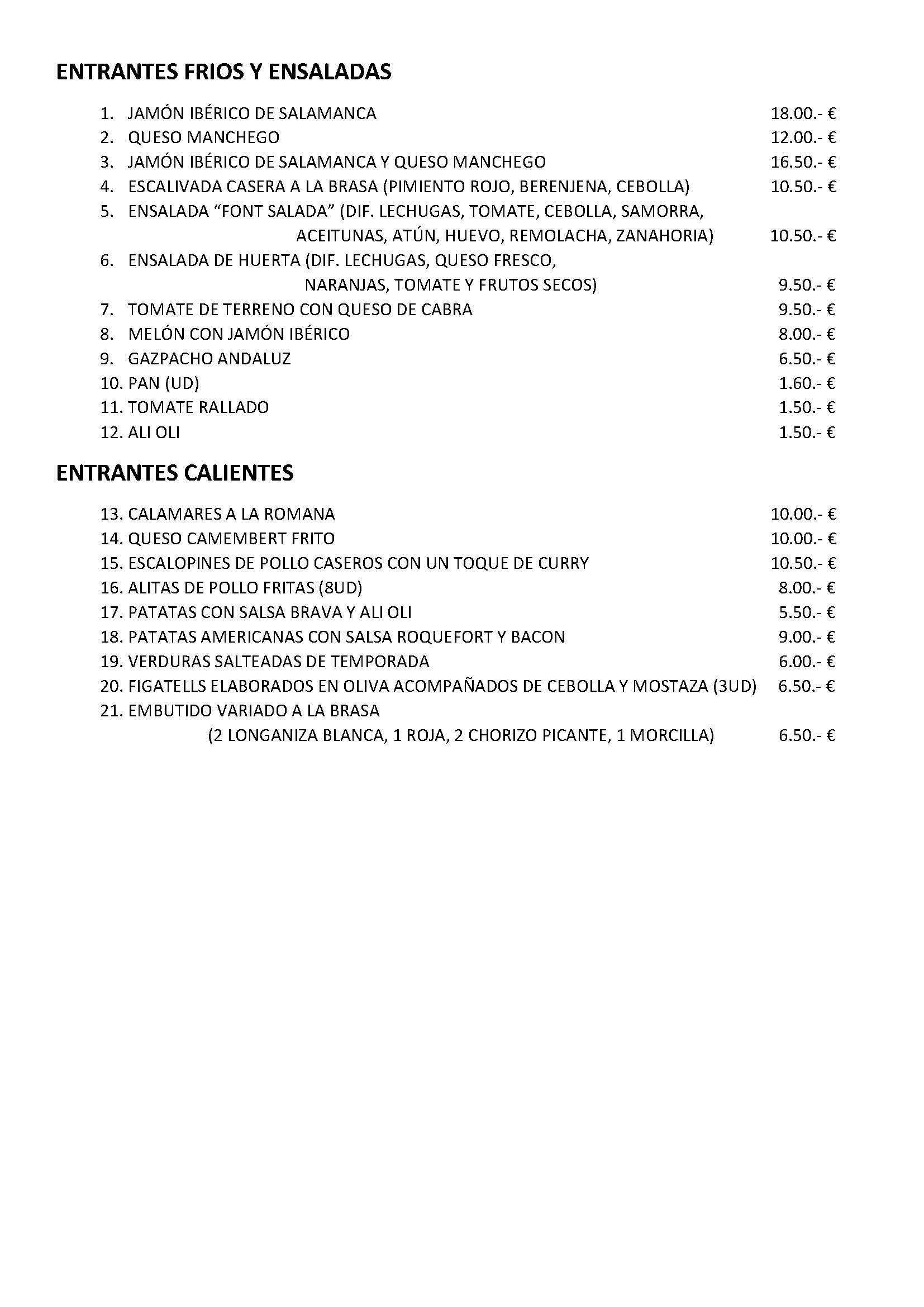 ENTRANTES FRIOS Y ENSALADAS

1. JAMÓN IBÉRICO DE SALAMANCA 18.00.- €
2. QUESO MANCHEGO 12.00.- €
3. JAMÓN IBÉRICO DE SALAMANCA Y QUESO MANCHEGO 16.50.- €
4. ESCALIVADA CASERA A LA BRASA (PIMIENTO ROJO, BERENJENA, CEBOLLA) 10.50.- €
5. ENSALADA "FONT SALADA" (DIF. LECHUGAS, TOMATE, CEBOLLA, SAMORRA, ACEITUNAS, ATÚN, HUEVO, REMOLACHA, ZANAHORIA) 10.50.- €
6. ENSALADA DE HUERTA (DIF. LECHUGAS, QUESO FRESCO, NARANJAS, TOMATE Y FRUTOS SECOS) 9.50.- €
7. TOMATE DE TERRENO CON QUESO DE CABRA 9.50.- €
8. MELÓN CON JAMÓN IBÉRICO 8.00.- €
9. GAZPACHO ANDALUZ 6.50.- €
10. PAN (UD) 1.60.- €
11. TOMATE RALLADO 1.50.- €
12. ALI OLI 1.50.- €

ENTRANTES CALIENTES

13. CALAMARES A LA ROMANA 10.00.- €
14. QUESO CAMEMBERT FRITO 10.00.- €
15. ESCALOPINES DE POLLO CASEROS CON UN TOQUE DE CURRY 10.50.- €
16. ALITAS DE POLLO FRITAS (8UD) 8.00.- €
17. PATATAS CON SALSA BRAVA Y ALI OLI 5.50.- €
18. PATATAS AMERICANAS CON SALSA ROQUEFORT Y BACON 9.00.- €
19. VERDURAS SALTEADAS DE TEMPORADA 6.00.- €
20. FIGATELLS ELABORADOS EN OLIVA ACOMPAÑADOS DE CEBOLLA Y MOSTAZA (3UD) 6.50.- €
21. EMBUTIDO VARIADO A LA BRASA (2 LONGANIZA BLANCA, 1 ROJA, 2 CHORIZO PICANTE, 1 MORCILLA) 6.50.- €